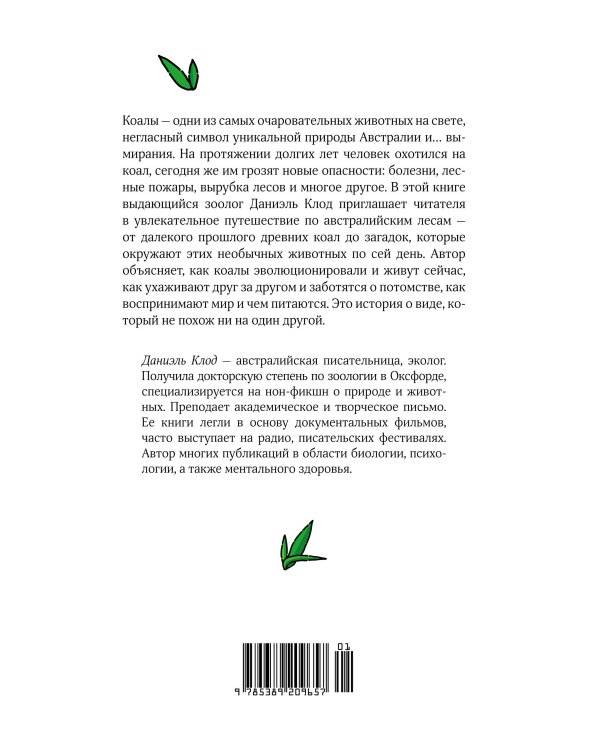 Коалы — одни из самых очаровательных животных на свете, негласный символ уникальной природы Австралии и… вымирания. На протяжении долгих лет человек охотился на коал, сегодня же им грозят новые опасности: болезни, лесные пожары, вырубка лесов и многое другое. В этой книге выдающийся зоолог Даниэль Клод приглашает читателя в увлекательное путешествие по австралийским лесам — от далекого прошлого древних коал до загадок, которые окружают этих необычных животных по сей день. Автор объясняет, как коалы эволюционировали и живут сейчас, как ухаживают друг за другом и заботятся о потомстве, как воспринимают мир и чем питаются. Это история о виде, который не похож ни на один другой.

Даниэль Клод — австралийская писательница, эколог. Получила докторскую степень по зоологии в Оксфорде, специализируется на нон-фикшн о природе и животных. Преподает академическое и творческое письмо. Ее книги легли в основу документальных фильмов, часто выступает на радио, писательских фестивалях. Автор многих публикаций в области биологии, психологии, а также ментального здоровья.

01

9 785389 209657